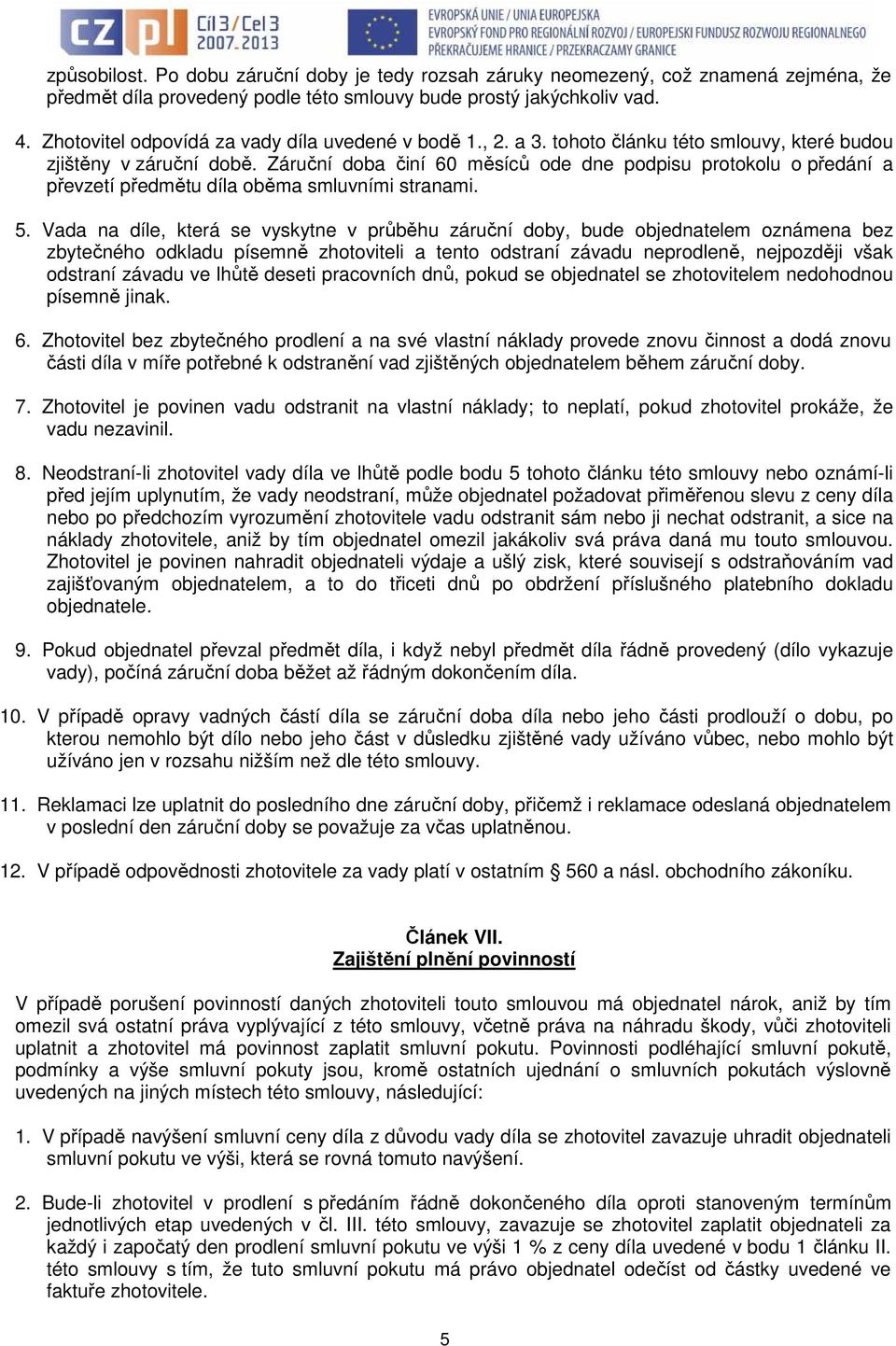 CZ PL Cíl 3 / Cel 3 2007-2013

EVROPSKÁ UNIE / UNIA EUROPEJSKA
EVROPSKÝ FOND PRO REGIONÁLNÍ ROZVOJ / EUROPEJSKI FUNDUSZ ROZWOJU REGIONALNEGO
PŘEKRAČUJEME HRANICE / PRZEKRACZAMY GRANICE

způsobilost. Po dobu záruční doby je tedy rozsah záruky neomezený, což znamená zejména, že předmět díla provedený podle této smlouvy bude prostý jakýchkoliv vad.

4. Zhotovitel odpovídá za vady díla uvedené v bodě 1., 2. a 3. tohoto článku této smlouvy, které budou zjištěny v záruční době. Záruční doba činí 60 měsíců ode dne podpisu protokolu o předání a převzetí předmětu díla oběma smluvními stranami.

5. Vada na díle, která se vyskytne v průběhu záruční doby, bude objednatelem oznámena bez zbytečného odkladu písemně zhotoviteli a tento odstraní závadu neprodleně, nejpozději však odstraní závadu ve lhůtě deseti pracovních dnů, pokud se objednatel se zhotovitelem nedohodnou písemně jinak.

6. Zhotovitel bez zbytečného prodlení a na své vlastní náklady provede znovu činnost a dodá znovu části díla v míře potřebné k odstranění vad zjištěných objednatelem během záruční doby.

7. Zhotovitel je povinen vadu odstranit na vlastní náklady; to neplatí, pokud zhotovitel prokáže, že vadu nezavinil.

8. Neodstraní-li zhotovitel vady díla ve lhůtě podle bodu 5 tohoto článku této smlouvy nebo oznámí-li před jejím uplynutím, že vady neodstraní, může objednatel požadovat přiměřenou slevu z ceny díla nebo po předchozím vyrozumění zhotovitele vadu odstranit sám nebo ji nechat odstranit, a sice na náklady zhotovitele, aniž by tím objednatel omezil jakákoliv svá práva daná mu touto smlouvou. Zhotovitel je povinen nahradit objednateli výdaje a ušlý zisk, které souvisejí s odstraňováním vad zajišťovaným objednatelem, a to do třiceti dnů po obdržení příslušného platebního dokladu objednatele.

9. Pokud objednatel převzal předmět díla, i když nebyl předmět díla řádně provedený (dílo vykazuje vady), počíná záruční doba běžet až řádným dokončením díla.

10. V případě opravy vadných částí díla se záruční doba díla nebo jeho části prodlouží o dobu, po kterou nemohlo být dílo nebo jeho část v důsledku zjištěné vady užíváno vůbec, nebo mohlo být užíváno jen v rozsahu nižším než dle této smlouvy.

11. Reklamaci lze uplatnit do posledního dne záruční doby, přičemž i reklamace odeslaná objednatelem v poslední den záruční doby se považuje za včas uplatněnou.

12. V případě odpovědnosti zhotovitele za vady platí v ostatním § 560 a násl. obchodního zákoníku.

Článek VII.
Zajištění plnění povinností

V případě porušení povinností daných zhotoviteli touto smlouvou má objednatel nárok, aniž by tím omezil svá ostatní práva vyplývající z této smlouvy, včetně práva na náhradu škody, vůči zhotoviteli uplatnit a zhotovitel má povinnost zaplatit smluvní pokutu. Povinnosti podléhající smluvní pokutě, podmínky a výše smluvní pokuty jsou, kromě ostatních ujednání o smluvních pokutách výslovně uvedených na jiných místech této smlouvy, následující:

1. V případě navýšení smluvní ceny díla z důvodu vady díla se zhotovitel zavazuje uhradit objednateli smluvní pokutu ve výši, která se rovná tomuto navýšení.

2. Bude-li zhotovitel v prodlení s předáním řádně dokončeného díla oproti stanoveným termínům jednotlivých etap uvedených v čl. III. této smlouvy, zavazuje se zhotovitel zaplatit objednateli za každý i započatý den prodlení smluvní pokutu ve výši 1 % z ceny díla uvedené v bodu 1 článku II. této smlouvy s tím, že tuto smluvní pokutu má právo objednatel odečíst od částky uvedené ve faktuře zhotovitele.

5